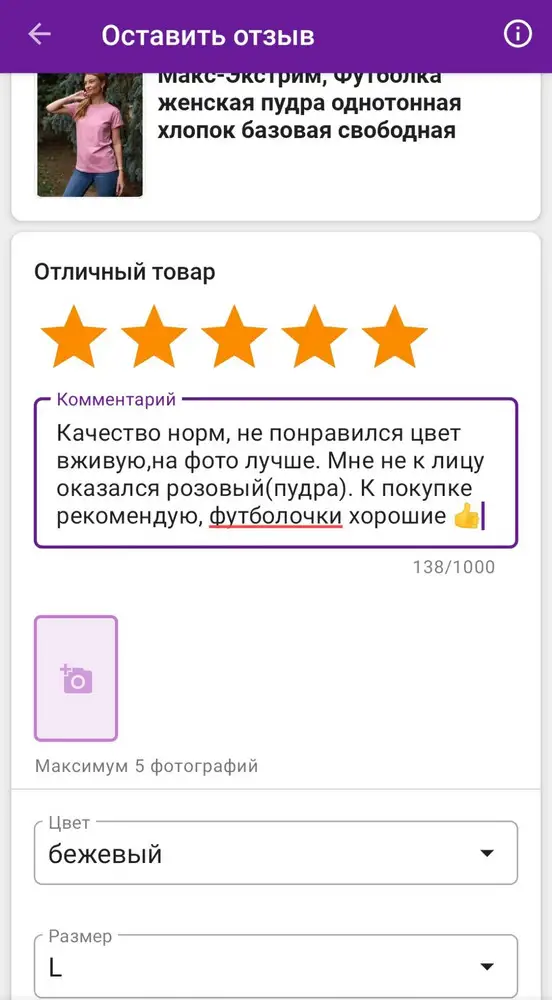 Оставить отзыв

Макс-Экстрим, Футболка женская пудра однотонная хлопок базовая свободная

Отличный товар

Комментарий
Качество норм, не понравился цвет вживую,на фото лучше. Мне не к лицу оказался розовый(пудра). К покупке рекомендую, футболочки хорошие 👍

138/1000

Максимум 5 фотографий

Цвет
бежевый

Размер
L